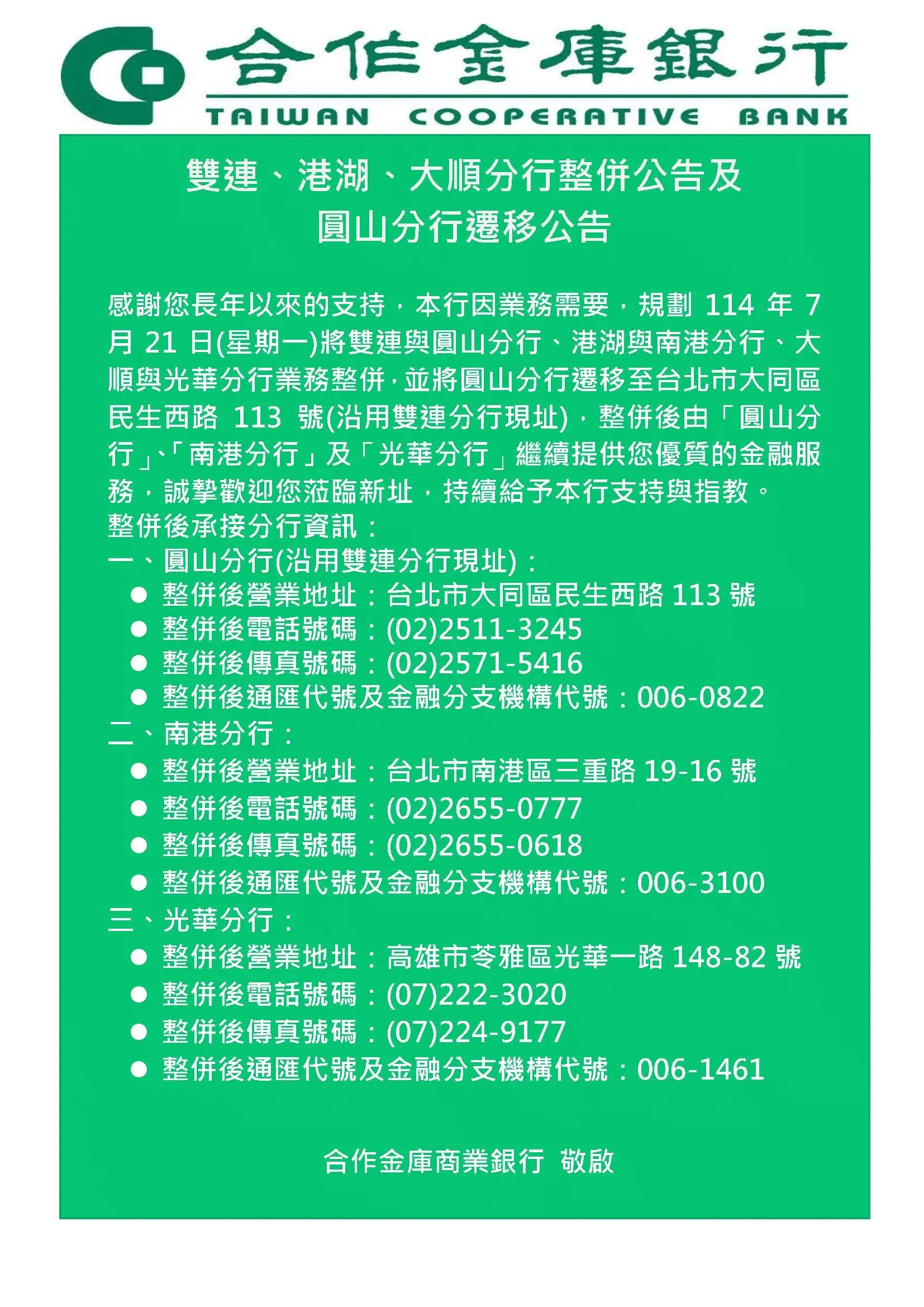 合作金庫銀行
TAIWAN COOPERATIVE BANK

雙連、港湖、大順分行整併公告及
圓山分行遷移公告

感謝您長年以來的支持，本行因業務需要，規劃 114 年 7 月 21 日(星期一)將雙連與圓山分行、港湖與南港分行、大順與光華分行業務整併，並將圓山分行遷移至台北市大同區民生西路 113 號(沿用雙連分行現址)，整併後由「圓山分行」、「南港分行」及「光華分行」繼續提供您優質的金融服務，誠摯歡迎您蒞臨新址，持續給予本行支持與指教。
整併後承接分行資訊：
一、圓山分行(沿用雙連分行現址)：
● 整併後營業地址：台北市大同區民生西路 113 號
● 整併後電話號碼：(02)2511-3245
● 整併後傳真號碼：(02)2571-5416
● 整併後通匯代號及金融分支機構代號：006-0822
二、南港分行：
● 整併後營業地址：台北市南港區三重路 19-16 號
● 整併後電話號碼：(02)2655-0777
● 整併後傳真號碼：(02)2655-0618
● 整併後通匯代號及金融分支機構代號：006-3100
三、光華分行：
● 整併後營業地址：高雄市苓雅區光華一路 148-82 號
● 整併後電話號碼：(07)222-3020
● 整併後傳真號碼：(07)224-9177
● 整併後通匯代號及金融分支機構代號：006-1461

合作金庫商業銀行 敬啟